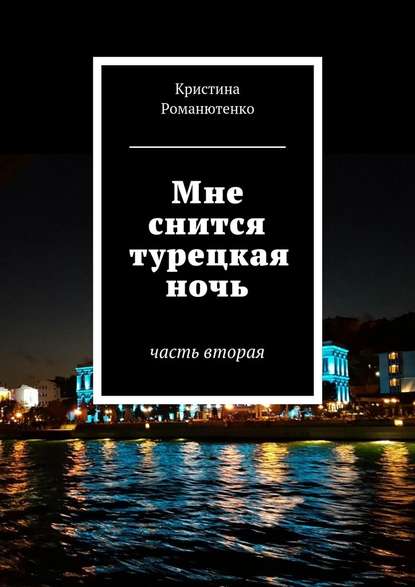 Кристина
Романютенко

Мне снится турецкая ночь

часть вторая